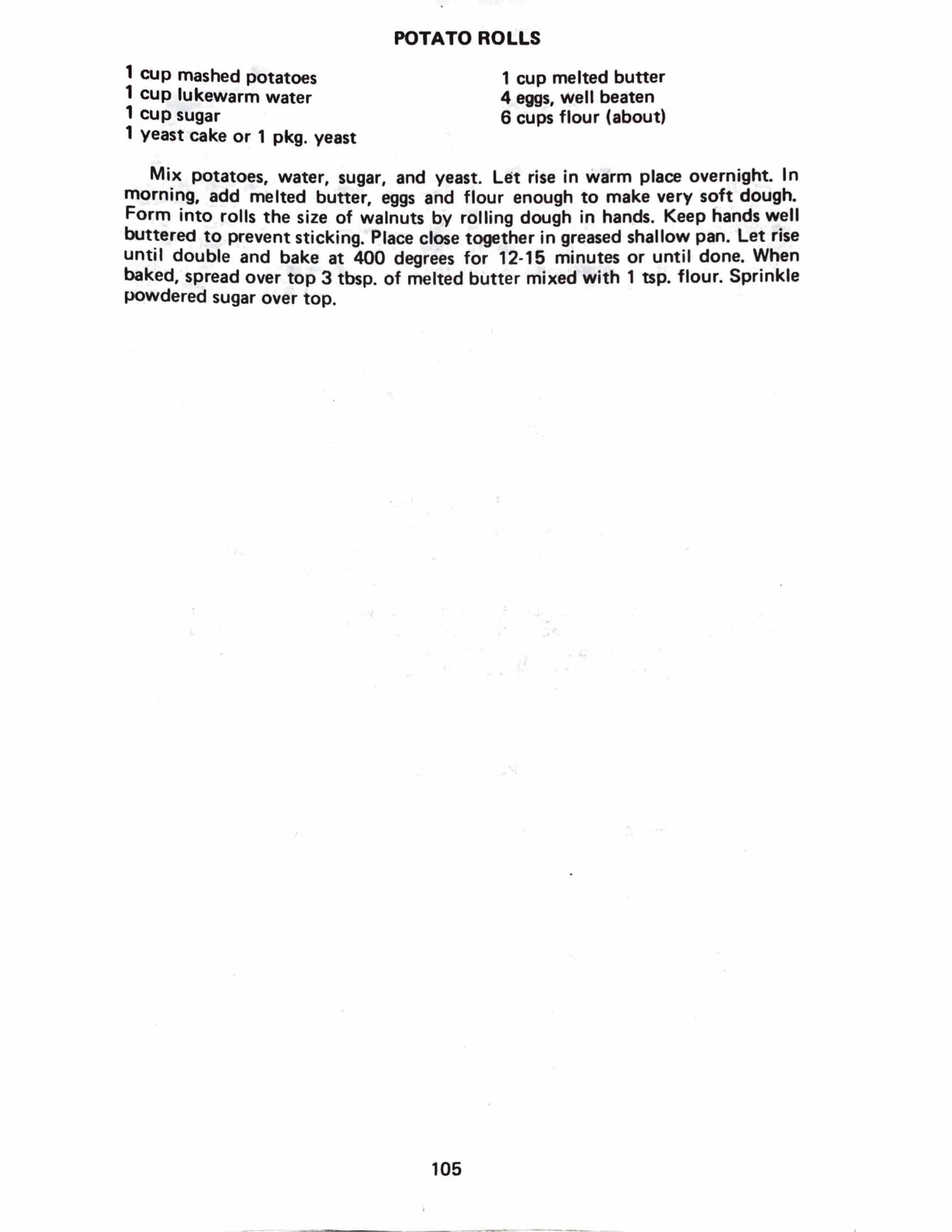 POTATO ROLLS

1 cup mashed potatoes
1 cup lukewarm water
1 cup sugar
1 yeast cake or 1 pkg. yeast

1 cup melted butter
4 eggs, well beaten
6 cups flour (about)

Mix potatoes, water, sugar, and yeast. Let rise in warm place overnight. In morning, add melted butter, eggs and flour enough to make very soft dough. Form into rolls the size of walnuts by rolling dough in hands. Keep hands well buttered to prevent sticking. Place close together in greased shallow pan. Let rise until double and bake at 400 degrees for 12-15 minutes or until done. When baked, spread over top 3 tbsp. of melted butter mixed with 1 tsp. flour. Sprinkle powdered sugar over top.

105